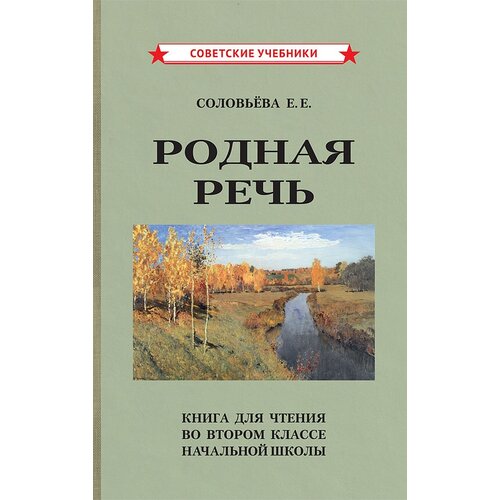 СОВЕТСКИЕ УЧЕБНИКИ

СОЛОВЬЁВА Е. Е.

РОДНАЯ РЕЧЬ

КНИГА ДЛЯ ЧТЕНИЯ ВО ВТОРОМ КЛАССЕ НАЧАЛЬНОЙ ШКОЛЫ